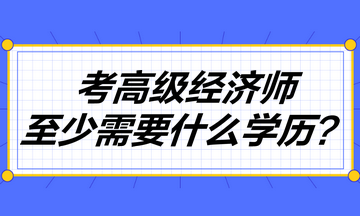 考高级经济师
至少需要什么学历？